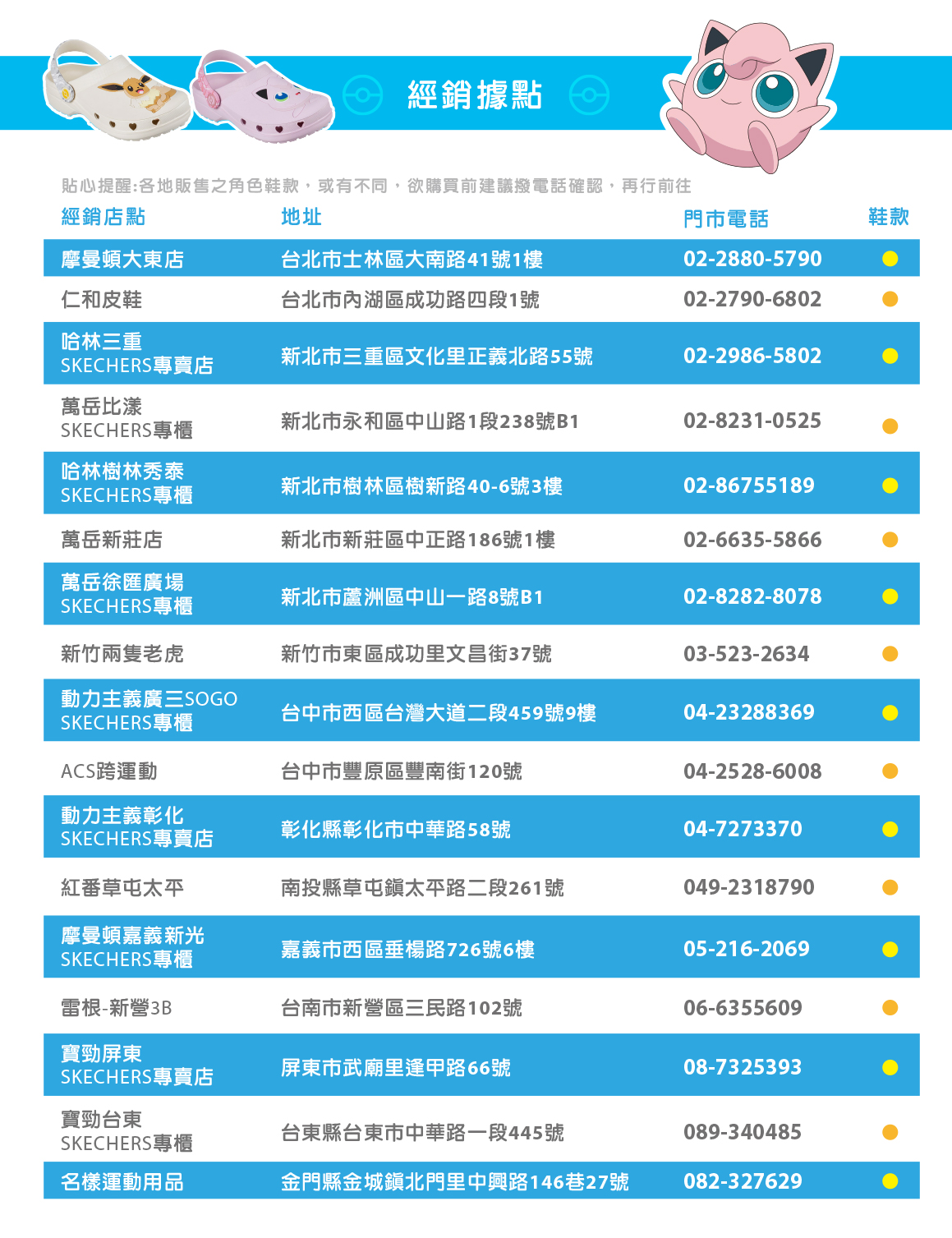 經銷據點

貼心提醒:各地販售之角色鞋款，或有不同，欲購買前建議撥電話確認，再行前往

| 經銷店點 | 地址 | 門市電話 | 鞋款 |
|---|---|---|---|
| 摩曼頓大東店 | 台北市士林區大南路41號1樓 | 02-2880-5790 | |
| 仁和皮鞋 | 台北市內湖區成功路四段1號 | 02-2790-6802 | |
| 哈林三重 SKECHERS專賣店 | 新北市三重區文化里正義北路55號 | 02-2986-5802 | |
| 萬岳比漾 SKECHERS專櫃 | 新北市永和區中山路1段238號B1 | 02-8231-0525 | |
| 哈林樹林秀泰 SKECHERS專櫃 | 新北市樹林區樹新路40-6號3樓 | 02-86755189 | |
| 萬岳新莊店 | 新北市新莊區中正路186號1樓 | 02-6635-5866 | |
| 萬岳徐匯廣場 SKECHERS專櫃 | 新北市蘆洲區中山一路8號B1 | 02-8282-8078 | |
| 新竹兩隻老虎 | 新竹市東區成功里文昌街37號 | 03-523-2634 | |
| 動力主義廣三SOGO SKECHERS專櫃 | 台中市西區台灣大道二段459號9樓 | 04-23288369 | |
| ACS跨運動 | 台中市豐原區豐南街120號 | 04-2528-6008 | |
| 動力主義彰化 SKECHERS專賣店 | 彰化縣彰化市中華路58號 | 04-7273370 | |
| 紅番草屯太平 | 南投縣草屯鎮太平路二段261號 | 049-2318790 | |
| 摩曼頓嘉義新光 SKECHERS專櫃 | 嘉義市西區垂楊路726號6樓 | 05-216-2069 | |
| 雷根-新營3B | 台南市新營區三民路102號 | 06-6355609 | |
| 寶勁屏東 SKECHERS專賣店 | 屏東市武廟里逢甲路66號 | 08-7325393 | |
| 寶勁台東 SKECHERS專櫃 | 台東縣台東市中華路一段445號 | 089-340485 | |
| 名樣運動用品 | 金門縣金城鎮北門里中興路146巷27號 | 082-327629 | |